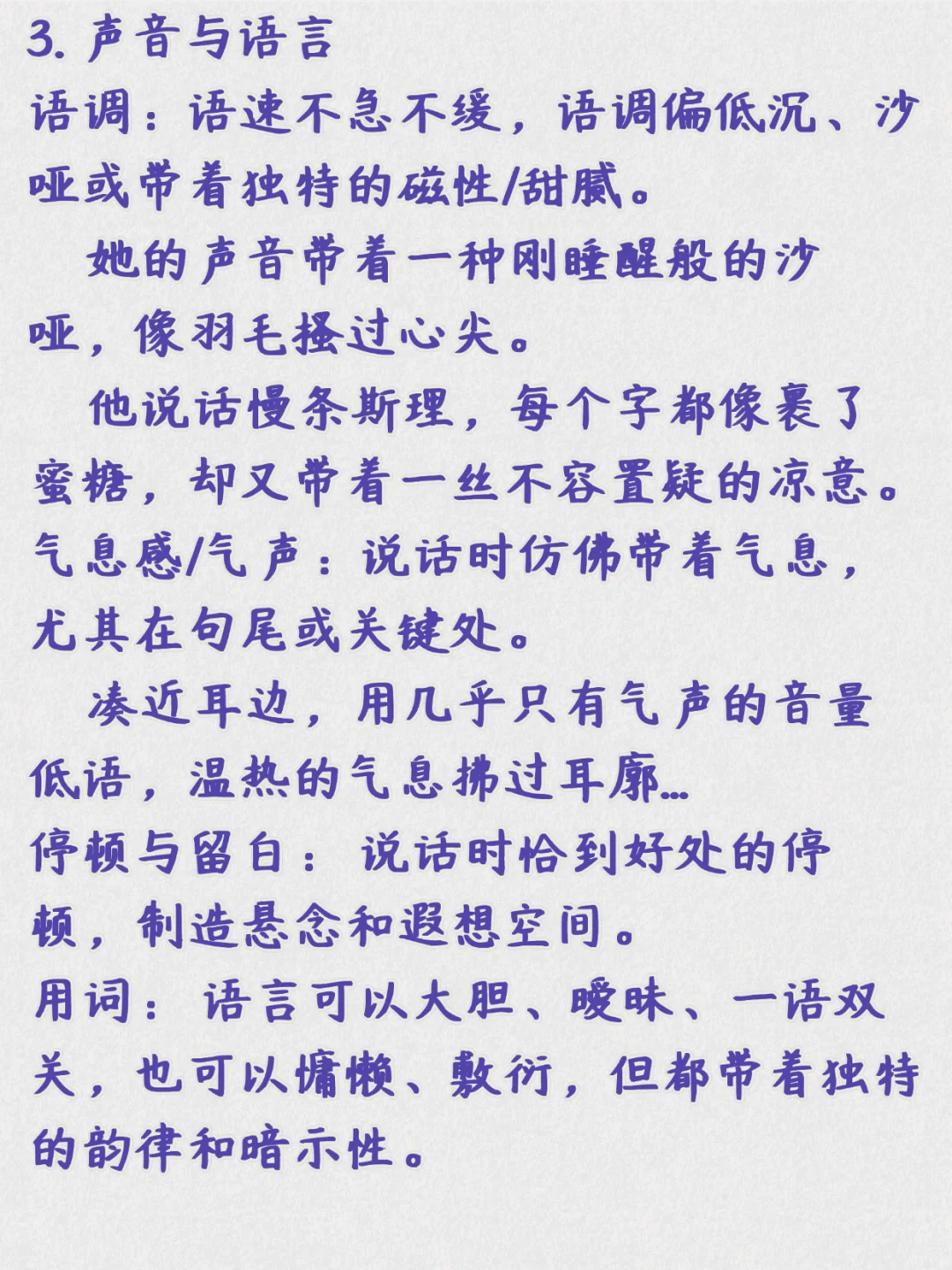 3. 声音与语言
语调：语速不急不缓，语调偏低沉、沙哑或带着独特的磁性/甜腻。

她的声音带着一种刚睡醒般的沙哑，像羽毛搔过心尖。

他说话慢条斯理，每个字都像裹了蜜糖，却又带着一丝不容置疑的凉意。
气息感/气声：说话时仿佛带着气息，尤其在句尾或关键处。

凑近耳边，用几乎只有气声的音量低语，温热的气息拂过耳廓…
停顿与留白：说话时恰到好处的停顿，制造悬念和遐想空间。
用词：语言可以大胆、暧昧、一语双关，也可以慵懒、敷衍，但都带着独特的韵律和暗示性。